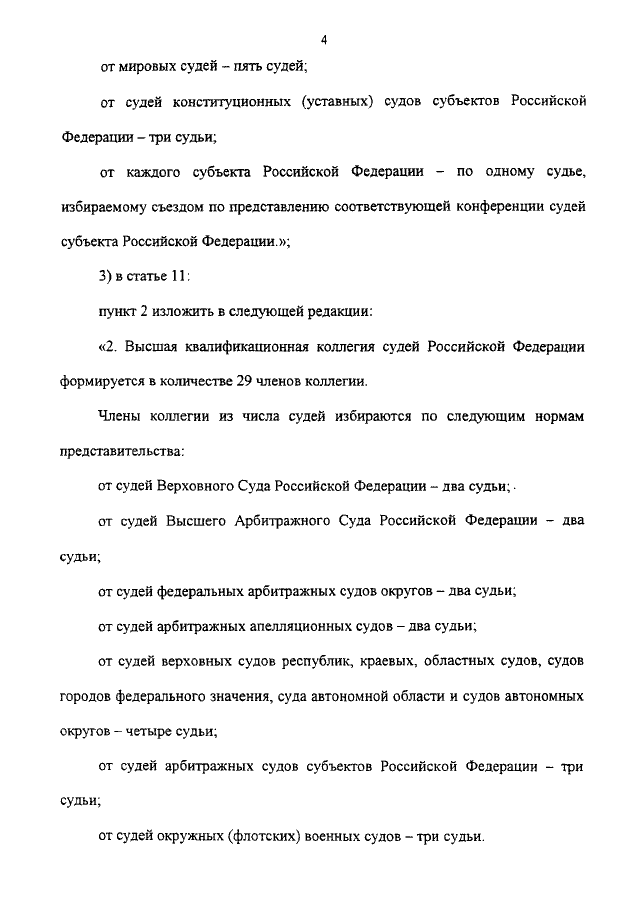 4

от мировых судей – пять судей;

от судей конституционных (уставных) судов субъектов Российской Федерации – три судьи;

от каждого субъекта Российской Федерации – по одному судье, избираемому съездом по представлению соответствующей конференции судей субъекта Российской Федерации.»;

3) в статье 11:

пункт 2 изложить в следующей редакции:

«2. Высшая квалификационная коллегия судей Российской Федерации формируется в количестве 29 членов коллегии.

Члены коллегии из числа судей избираются по следующим нормам представительства:

от судей Верховного Суда Российской Федерации – два судьи;

от судей Высшего Арбитражного Суда Российской Федерации – два судьи;

от судей федеральных арбитражных судов округов – два судьи;

от судей арбитражных апелляционных судов – два судьи;

от судей верховных судов республик, краевых, областных судов, судов городов федерального значения, суда автономной области и судов автономных округов – четыре судьи;

от судей арбитражных судов субъектов Российской Федерации – три судьи;

от судей окружных (флотских) военных судов – три судьи.